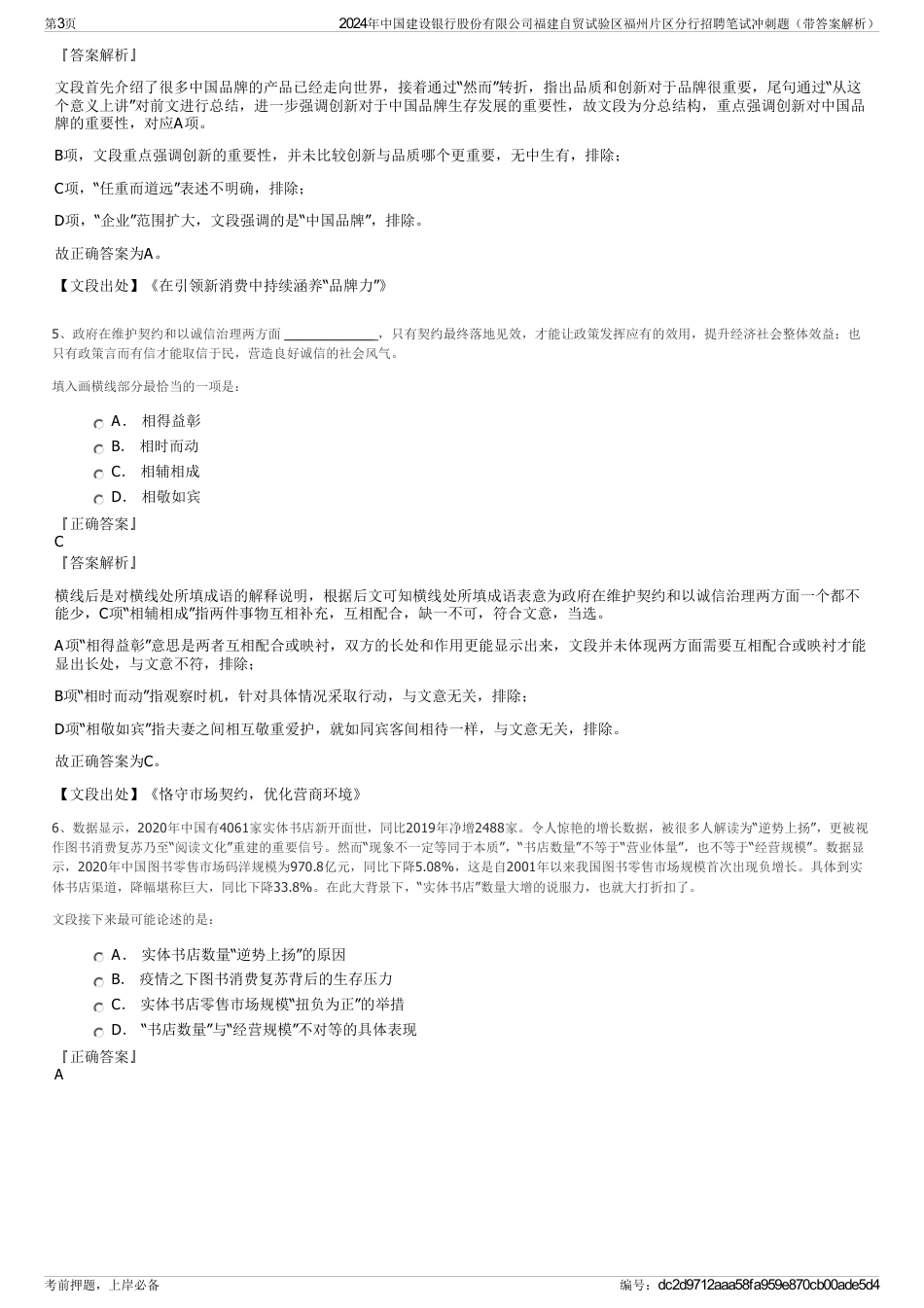 第3页

2024年中国建设银行股份有限公司福建自贸试验区福州片区分行招聘笔试冲刺题（带答案解析）

『答案解析』

文段首先介绍了很多中国品牌的产品已经走向世界，接着通过“然而”转折，指出品质和创新对于品牌很重要，尾句通过“从这个意义上讲”对前文进行总结，进一步强调创新对于中国品牌生存发展的重要性，故文段为分总结构，重点强调创新对中国品牌的重要性，对应A项。

B项，文段重点强调创新的重要性，并未比较创新与品质哪个更重要，无中生有，排除；

C项，“任重而道远”表述不明确，排除；

D项，“企业”范围扩大，文段强调的是“中国品牌”，排除。

故正确答案为A。

【文段出处】《在引领新消费中持续涵养“品牌力”》

5、政府在维护契约和以诚信治理两方面 ______________，只有契约最终落地见效，才能让政策发挥应有的效用，提升经济社会整体效益；也只有政策言而有信才能取信于民，营造良好诚信的社会风气。

填入画横线部分最恰当的一项是：

A． 相得益彰

B． 相时而动

C． 相辅相成

D． 相敬如宾

『正确答案』
C
『答案解析』

横线后是对横线处所填成语的解释说明，根据后文可知横线处所填成语表意为政府在维护契约和以诚信治理两方面一个都不能少，C项“相辅相成”指两件事物互相补充，互相配合，缺一不可，符合文意，当选。

A项“相得益彰”意思是两者互相配合或映衬，双方的长处和作用更能显示出来，文段并未体现两方面需要互相配合或映衬才能显出长处，与文意不符，排除；

B项“相时而动”指观察时机，针对具体情况采取行动，与文意无关，排除；

D项“相敬如宾”指夫妻之间相互敬重爱护，就如同宾客间相待一样，与文意无关，排除。

故正确答案为C。

【文段出处】《恪守市场契约，优化营商环境》

6、数据显示，2020年中国有4061家实体书店新开面世，同比2019年净增2488家。令人惊艳的增长数据，被很多人解读为“逆势上扬”，更被视作图书消费复苏乃至“阅读文化”重建的重要信号。然而“现象不一定等同于本质”，“书店数量”不等于“营业体量”，也不等于“经营规模”。数据显示，2020年中国图书零售市场码洋规模为970.8亿元，同比下降5.08%，这是自2001年以来我国图书零售市场规模首次出现负增长。具体到实体书店渠道，降幅堪称巨大，同比下降33.8%。在此大背景下，“实体书店”数量大增的说服力，也就大打折扣了。

文段接下来最可能论述的是：

A． 实体书店数量“逆势上扬”的原因

B． 疫情之下图书消费复苏背后的生存压力

C． 实体书店零售市场规模“扭负为正”的举措

D． “书店数量”与“经营规模”不对等的具体表现

『正确答案』
A

考前押题，上岸必备

编号：dc2d9712aaa58fa959e870cb00ade5d4